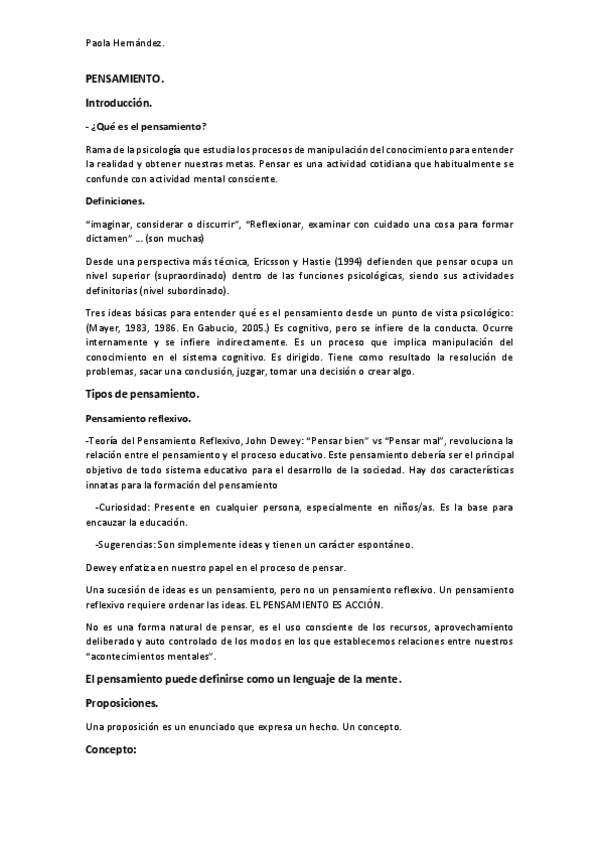 Paola Hernández.

PENSAMIENTO.

Introducción.

- ¿Qué es el pensamiento?

Rama de la psicología que estudia los procesos de manipulación del conocimiento para entender la realidad y obtener nuestras metas. Pensar es una actividad cotidiana que habitualmente se confunde con actividad mental consciente.

Definiciones.

"imaginar, considerar o discurrir", "Reflexionar, examinar con cuidado una cosa para formar dictamen" ... (son muchas)

Desde una perspectiva más técnica, Ericsson y Hastie (1994) defienden que pensar ocupa un nivel superior (supraordinado) dentro de las funciones psicológicas, siendo sus actividades definitorias (nivel subordinado).

Tres ideas básicas para entender qué es el pensamiento desde un punto de vista psicológico: (Mayer, 1983, 1986. En Gabucio, 2005.) Es cognitivo, pero se infiere de la conducta. Ocurre internamente y se infiere indirectamente. Es un proceso que implica manipulación del conocimiento en el sistema cognitivo. Es dirigido. Tiene como resultado la resolución de problemas, sacar una conclusión, juzgar, tomar una decisión o crear algo.

Tipos de pensamiento.

Pensamiento reflexivo.

-Teoría del Pensamiento Reflexivo, John Dewey: "Pensar bien" vs "Pensar mal", revoluciona la relación entre el pensamiento y el proceso educativo. Este pensamiento debería ser el principal objetivo de todo sistema educativo para el desarrollo de la sociedad. Hay dos características innatas para la formación del pensamiento

-Curiosidad: Presente en cualquier persona, especialmente en niños/as. Es la base para encauzar la educación.

-Sugerencias: Son simplemente ideas y tienen un carácter espontáneo.

Dewey enfatiza en nuestro papel en el proceso de pensar.

Una sucesión de ideas es un pensamiento, pero no un pensamiento reflexivo. Un pensamiento reflexivo requiere ordenar las ideas. EL PENSAMIENTO ES ACCIÓN.

No es una forma natural de pensar, es el uso consciente de los recursos, aprovechamiento deliberado y auto controlado de los modos en los que establecemos relaciones entre nuestros "acontecimientos mentales".

El pensamiento puede definirse como un lenguaje de la mente.

Proposiciones.

Una proposición es un enunciado que expresa un hecho. Un concepto.

Concepto: